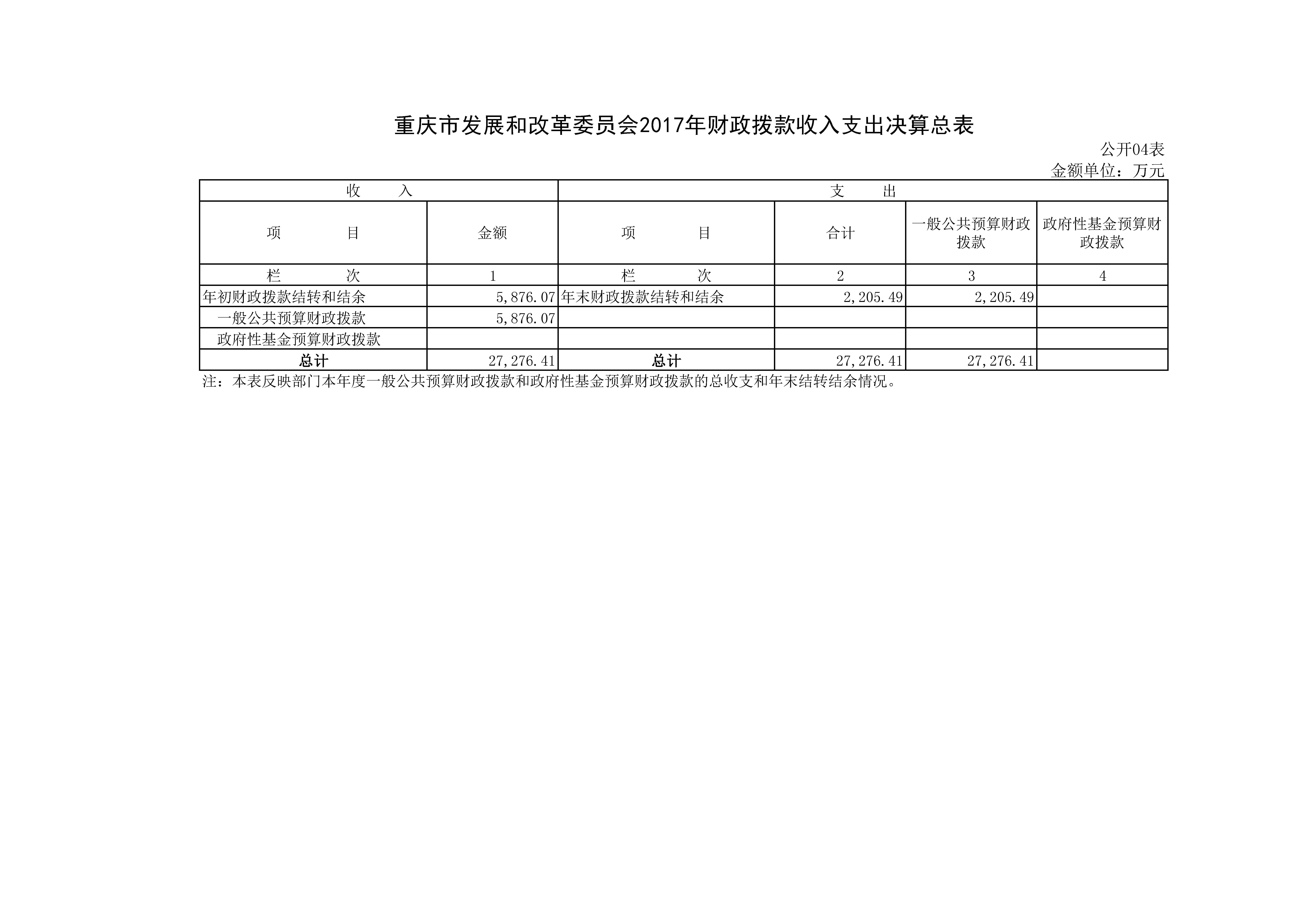 重庆市发展和改革委员会2017年财政拨款收入支出决算总表

公开04表

金额单位：万元

| 收　　入 | | 支　　出 | | | |
|---|---|---|---|---|---|
| 项　　　目 | 金额 | 项　　　目 | 合计 | 一般公共预算财政拨款 | 政府性基金预算财政拨款 |
| 栏　　　次 | 1 | 栏　　　次 | 2 | 3 | 4 |
| 年初财政拨款结转和结余 | 5,876.07 | 年末财政拨款结转和结余 | 2,205.49 | 2,205.49 | |
| 一般公共预算财政拨款 | 5,876.07 | | | | |
| 政府性基金预算财政拨款 | | | | | |
| 总计 | 27,276.41 | 总计 | 27,276.41 | 27,276.41 | |

注：本表反映部门本年度一般公共预算财政拨款和政府性基金预算财政拨款的总收支和年末结转结余情况。